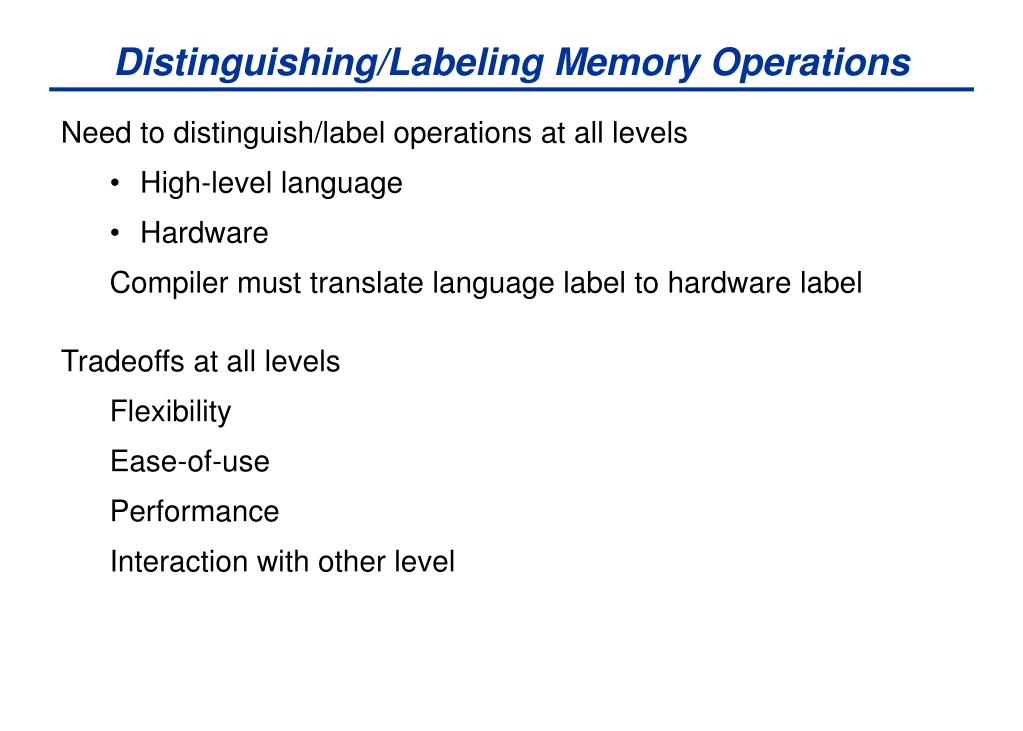 Distinguishing/Labeling Memory Operations

Need to distinguish/label operations at all levels

• High-level language

• Hardware

Compiler must translate language label to hardware label

Tradeoffs at all levels

Flexibility

Ease-of-use

Performance

Interaction with other level